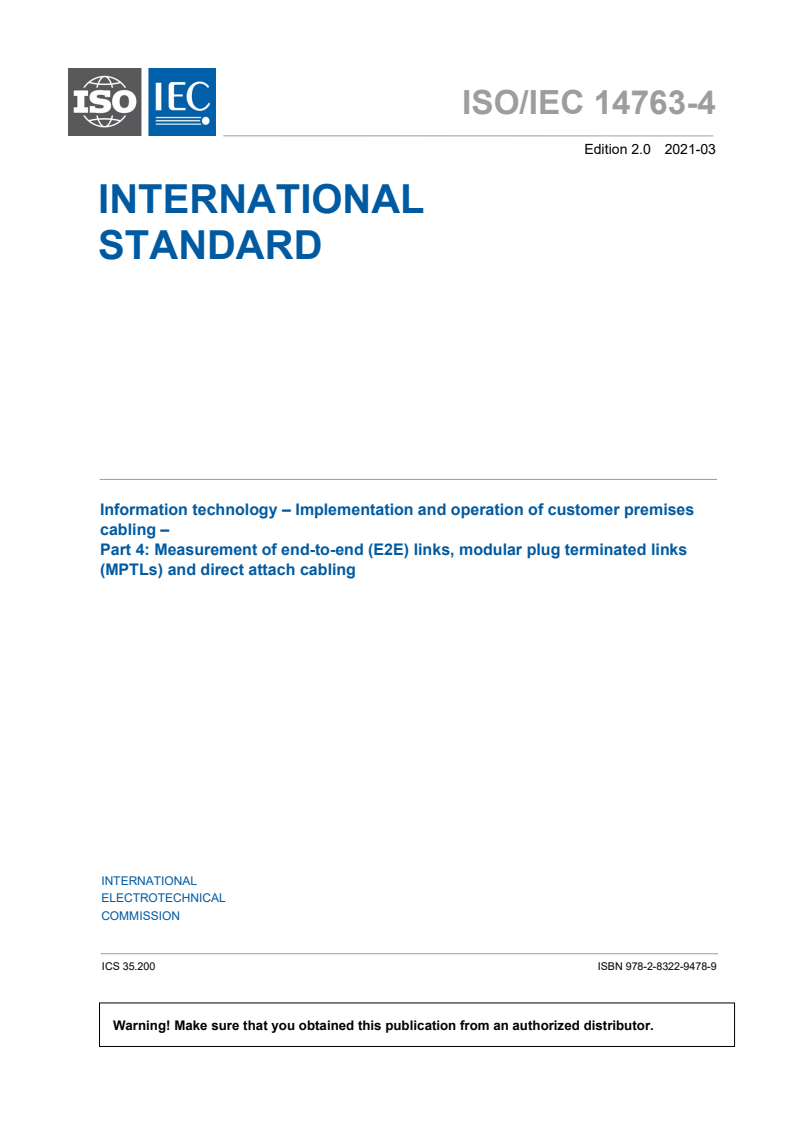 ISO IEC

ISO/IEC 14763-4

Edition 2.0 2021-03

INTERNATIONAL STANDARD

Information technology – Implementation and operation of customer premises cabling –
Part 4: Measurement of end-to-end (E2E) links, modular plug terminated links (MPTLs) and direct attach cabling

INTERNATIONAL ELECTROTECHNICAL COMMISSION

ICS 35.200

ISBN 978-2-8322-9478-9

Warning! Make sure that you obtained this publication from an authorized distributor.